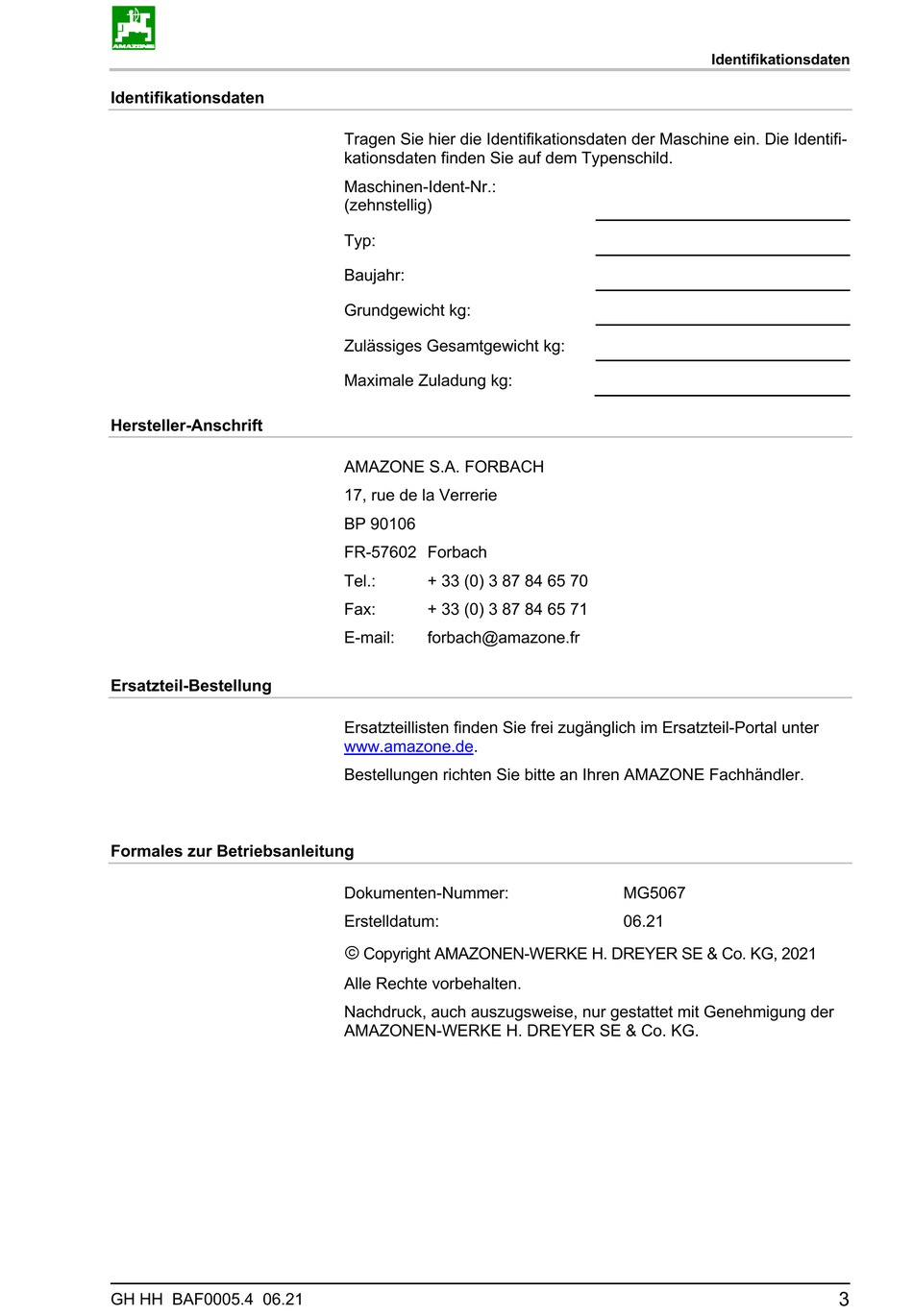 AMAZONE

Identifikationsdaten

Identifikationsdaten

Tragen Sie hier die Identifikationsdaten der Maschine ein. Die Identifikationsdaten finden Sie auf dem Typenschild.

Maschinen-Ident-Nr.:
(zehnstellig) ____

Typ: ____

Baujahr: ____

Grundgewicht kg: ____

Zulässiges Gesamtgewicht kg: ____

Maximale Zuladung kg: ____

Hersteller-Anschrift

AMAZONE S.A. FORBACH

17, rue de la Verrerie

BP 90106

FR-57602 Forbach

Tel.: + 33 (0) 3 87 84 65 70

Fax: + 33 (0) 3 87 84 65 71

E-mail: forbach@amazone.fr

Ersatzteil-Bestellung

Ersatzteillisten finden Sie frei zugänglich im Ersatzteil-Portal unter www.amazone.de.

Bestellungen richten Sie bitte an Ihren AMAZONE Fachhändler.

Formales zur Betriebsanleitung

Dokumenten-Nummer: MG5067

Erstelldatum: 06.21

© Copyright AMAZONEN-WERKE H. DREYER SE & Co. KG, 2021

Alle Rechte vorbehalten.

Nachdruck, auch auszugsweise, nur gestattet mit Genehmigung der AMAZONEN-WERKE H. DREYER SE & Co. KG.

GH HH BAF0005.4 06.21

3